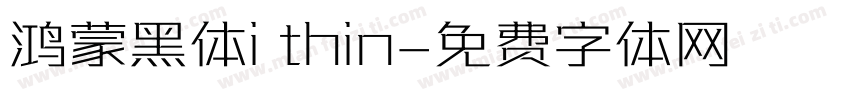 鸿蒙黑体i thin-免费字体网